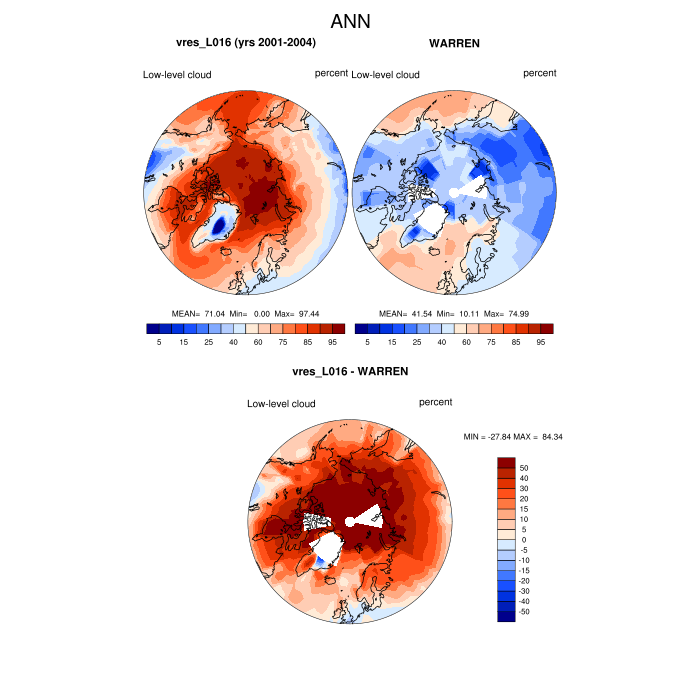 ANN

vres_L016 (yrs 2001-2004)

Low-level cloud

percent

MEAN= 71.04 Min= 0.00 Max= 97.44

5 15 25 40 60 75 85 95

WARREN

Low-level cloud

percent

MEAN= 41.54 Min= 10.11 Max= 74.99

5 15 25 40 60 75 85 95

vres_L016 - WARREN

Low-level cloud

percent

MIN = -27.84 MAX = 84.34

50
40
30
20
15
10
5
0
-5
-10
-15
-20
-30
-40
-50